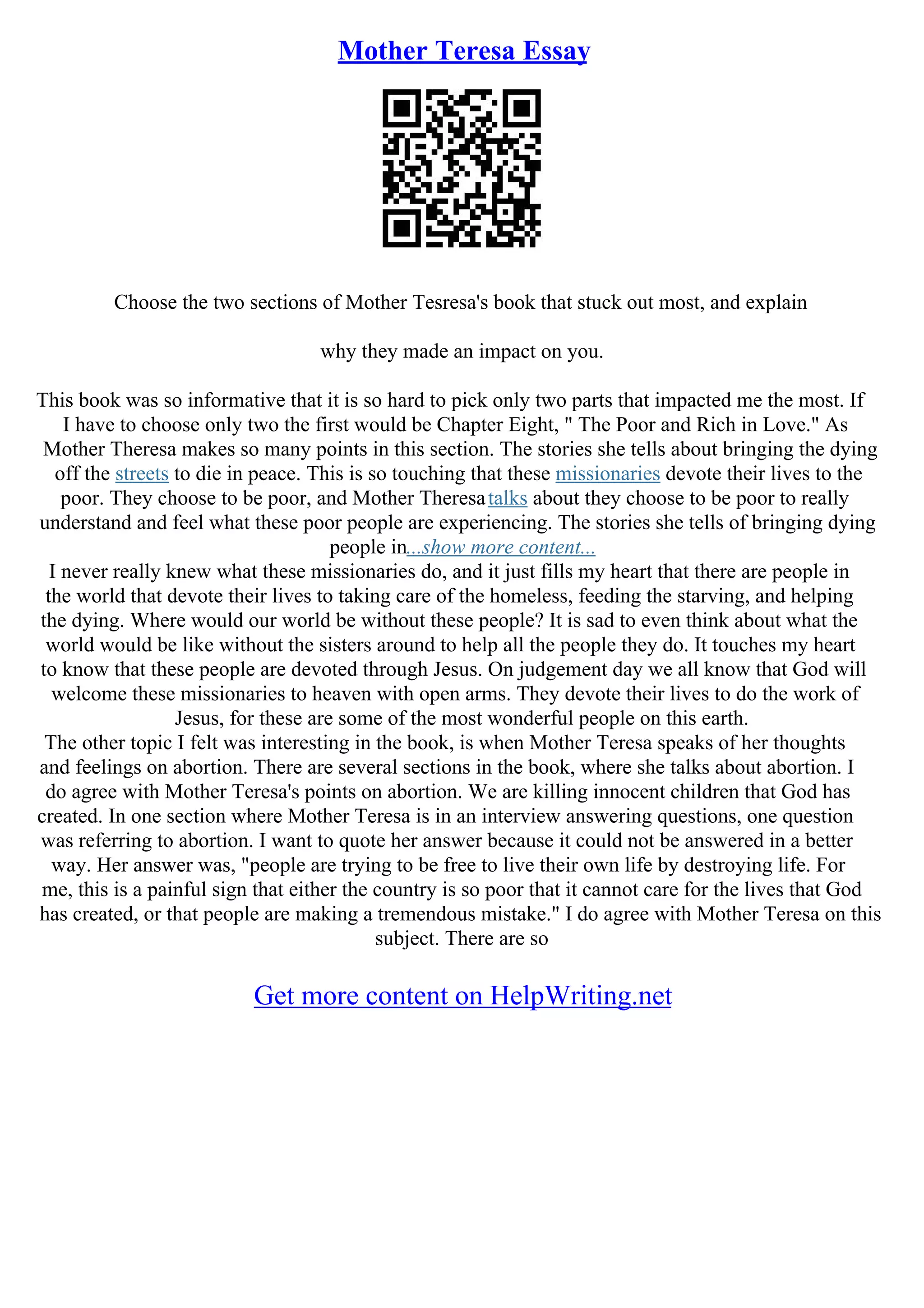 Mother Teresa Essay

Choose the two sections of Mother Tesresa's book that stuck out most, and explain

why they made an impact on you.

This book was so informative that it is so hard to pick only two parts that impacted me the most. If I have to choose only two the first would be Chapter Eight, " The Poor and Rich in Love." As Mother Theresa makes so many points in this section. The stories she tells about bringing the dying off the streets to die in peace. This is so touching that these missionaries devote their lives to the poor. They choose to be poor, and Mother Theresa talks about they choose to be poor to really understand and feel what these poor people are experiencing. The stories she tells of bringing dying people in...show more content...
I never really knew what these missionaries do, and it just fills my heart that there are people in the world that devote their lives to taking care of the homeless, feeding the starving, and helping the dying. Where would our world be without these people? It is sad to even think about what the world would be like without the sisters around to help all the people they do. It touches my heart to know that these people are devoted through Jesus. On judgement day we all know that God will welcome these missionaries to heaven with open arms. They devote their lives to do the work of Jesus, for these are some of the most wonderful people on this earth.
The other topic I felt was interesting in the book, is when Mother Teresa speaks of her thoughts and feelings on abortion. There are several sections in the book, where she talks about abortion. I do agree with Mother Teresa's points on abortion. We are killing innocent children that God has created. In one section where Mother Teresa is in an interview answering questions, one question was referring to abortion. I want to quote her answer because it could not be answered in a better way. Her answer was, "people are trying to be free to live their own life by destroying life. For me, this is a painful sign that either the country is so poor that it cannot care for the lives that God has created, or that people are making a tremendous mistake." I do agree with Mother Teresa on this subject. There are so

Get more content on HelpWriting.net